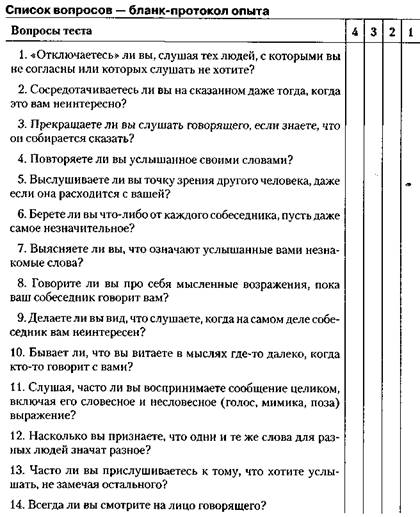 Список вопросов — бланк-протокол опыта

| Вопросы теста | 4 | 3 | 2 | 1 |
|---|---|---|---|---|
| 1. «Отключаетесь» ли вы, слушая тех людей, с которыми вы не согласны или которых слушать не хотите? | | | | |
| 2. Сосредотачиваетесь ли вы на сказанном даже тогда, когда это вам неинтересно? | | | | |
| 3. Прекращаете ли вы слушать говорящего, если знаете, что он собирается сказать? | | | | |
| 4. Повторяете ли вы услышанное своими словами? | | | | |
| 5. Выслушиваете ли вы точку зрения другого человека, даже если она расходится с вашей? | | | | |
| 6. Берете ли вы что-либо от каждого собеседника, пусть даже самое незначительное? | | | | |
| 7. Выясняете ли вы, что означают услышанные вами незнакомые слова? | | | | |
| 8. Говорите ли вы про себя мысленные возражения, пока ваш собеседник говорит вам? | | | | |
| 9. Делаете ли вы вид, что слушаете, когда на самом деле собеседник вам неинтересен? | | | | |
| 10. Бывает ли, что вы витаете в мыслях где-то далеко, когда кто-то говорит с вами? | | | | |
| 11. Слушая, часто ли вы воспринимаете сообщение целиком, включая его словесное и несловесное (голос, мимика, поза) выражение? | | | | |
| 12. Насколько вы признаете, что одни и те же слова для разных людей значат разное? | | | | |
| 13. Часто ли вы прислушиваетесь к тому, что хотите услышать, не замечая остального? | | | | |
| 14. Всегда ли вы смотрите на лицо говорящего? | | | | |